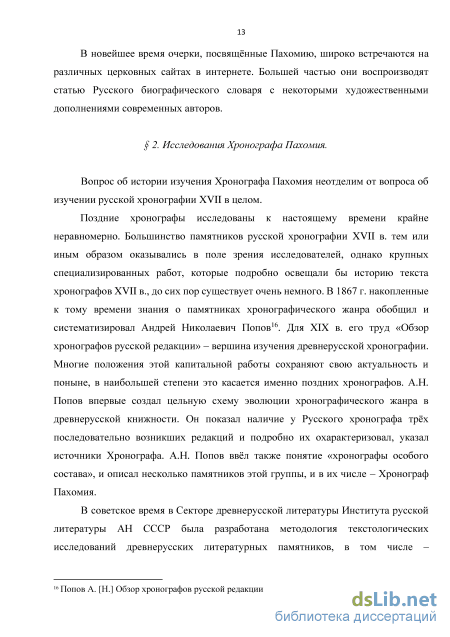 13

В новейшее время очерки, посвящённые Пахомию, широко встречаются на различных церковных сайтах в интернете. Большей частью они воспроизводят статью Русского биографического словаря с некоторыми художественными дополнениями современных авторов.

§ 2. Исследования Хронографа Пахомия.

Вопрос об истории изучения Хронографа Пахомия неотделим от вопроса об изучении русской хронографии XVII в целом.

Поздние хронографы исследованы к настоящему времени крайне неравномерно. Большинство памятников русской хронографии XVII в. тем или иным образом оказывались в поле зрения исследователей, однако крупных специализированных работ, которые подробно освещали бы историю текста хронографов XVII в., до сих пор существует очень немного. В 1867 г. накопленные к тому времени знания о памятниках хронографического жанра обобщил и систематизировал Андрей Николаевич Попов$^{16}$. Для XIX в. его труд «Обзор хронографов русской редакции» – вершина изучения древнерусской хронографии. Многие положения этой капитальной работы сохраняют свою актуальность и поныне, в наибольшей степени это касается именно поздних хронографов. А.Н. Попов впервые создал цельную схему эволюции хронографического жанра в древнерусской книжности. Он показал наличие у Русского хронографа трёх последовательно возникших редакций и подробно их охарактеризовал, указал источники Хронографа. А.Н. Попов ввёл также понятие «хронографы особого состава», и описал несколько памятников этой группы, и в их числе – Хронограф Пахомия.

В советское время в Секторе древнерусской литературы Института русской литературы АН СССР была разработана методология текстологических исследований древнерусских литературных памятников, в том числе –

$^{16}$ Попов А. [Н.] Обзор хронографов русской редакции

dsLib.net
библиотека диссертаций